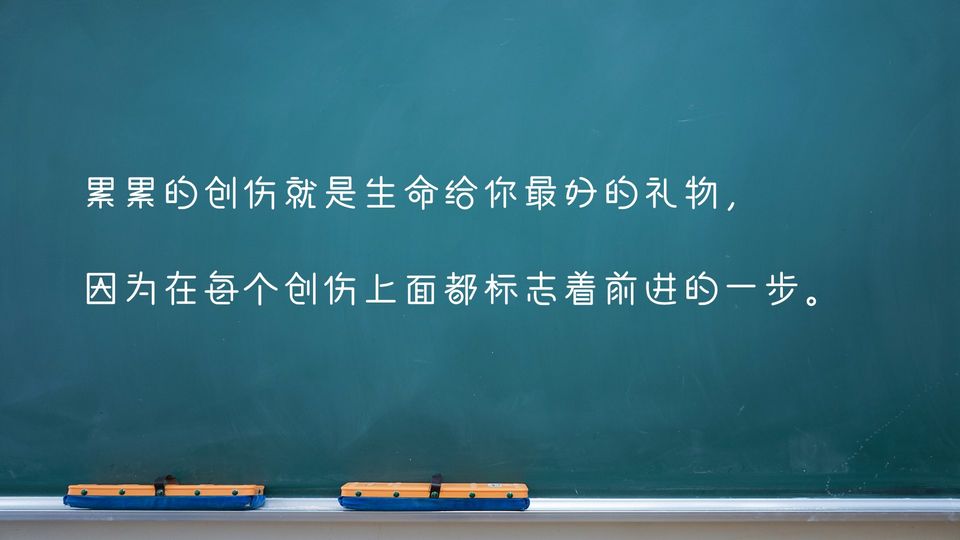 累累的创伤就是生命给你最好的礼物，

因为在每个创伤上面都标志着前进的一步。